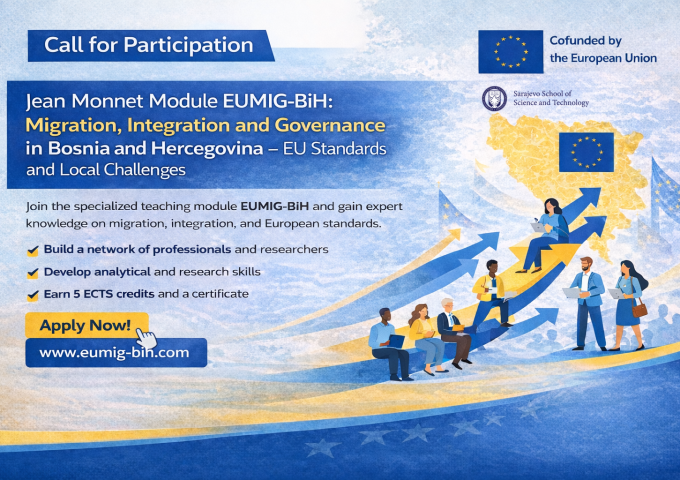 Call for Participation

Cofunded by the European Union

Sarajevo School of Science and Technology

Jean Monnet Module EUMIG-BiH: Migration, Integration and Governance in Bosnia and Hercegovina – EU Standards and Local Challenges

Join the specialized teaching module EUMIG-BiH and gain expert knowledge on migration, integration, and European standards.

Build a network of professionals and researchers

Develop analytical and research skills

Earn 5 ECTS credits and a certificate

Apply Now!

www.eumig-bih.com